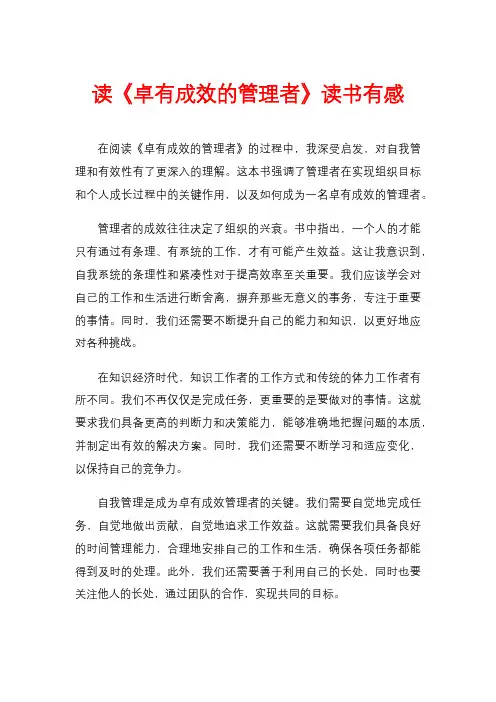 读《卓有成效的管理者》读书有感

在阅读《卓有成效的管理者》的过程中，我深受启发，对自我管理和有效性有了更深入的理解。这本书强调了管理者在实现组织目标和个人成长过程中的关键作用，以及如何成为一名卓有成效的管理者。

管理者的成效往往决定了组织的兴衰。书中指出，一个人的才能只有通过有条理、有系统的工作，才有可能产生效益。这让我意识到，自我系统的条理性和紧凑性对于提高效率至关重要。我们应该学会对自己的工作和生活进行断舍离，摒弃那些无意义的事务，专注于重要的事情。同时，我们还需要不断提升自己的能力和知识，以更好地应对各种挑战。

在知识经济时代，知识工作者的工作方式和传统的体力工作者有所不同。我们不再仅仅是完成任务，更重要的是要做对的事情。这就要求我们具备更高的判断力和决策能力，能够准确地把握问题的本质，并制定出有效的解决方案。同时，我们还需要不断学习和适应变化，以保持自己的竞争力。

自我管理是成为卓有成效管理者的关键。我们需要自觉地完成任务，自觉地做出贡献，自觉地追求工作效益。这就需要我们具备良好的时间管理能力，合理地安排自己的工作和生活，确保各项任务都能得到及时的处理。此外，我们还需要善于利用自己的长处，同时也要关注他人的长处，通过团队的合作，实现共同的目标。